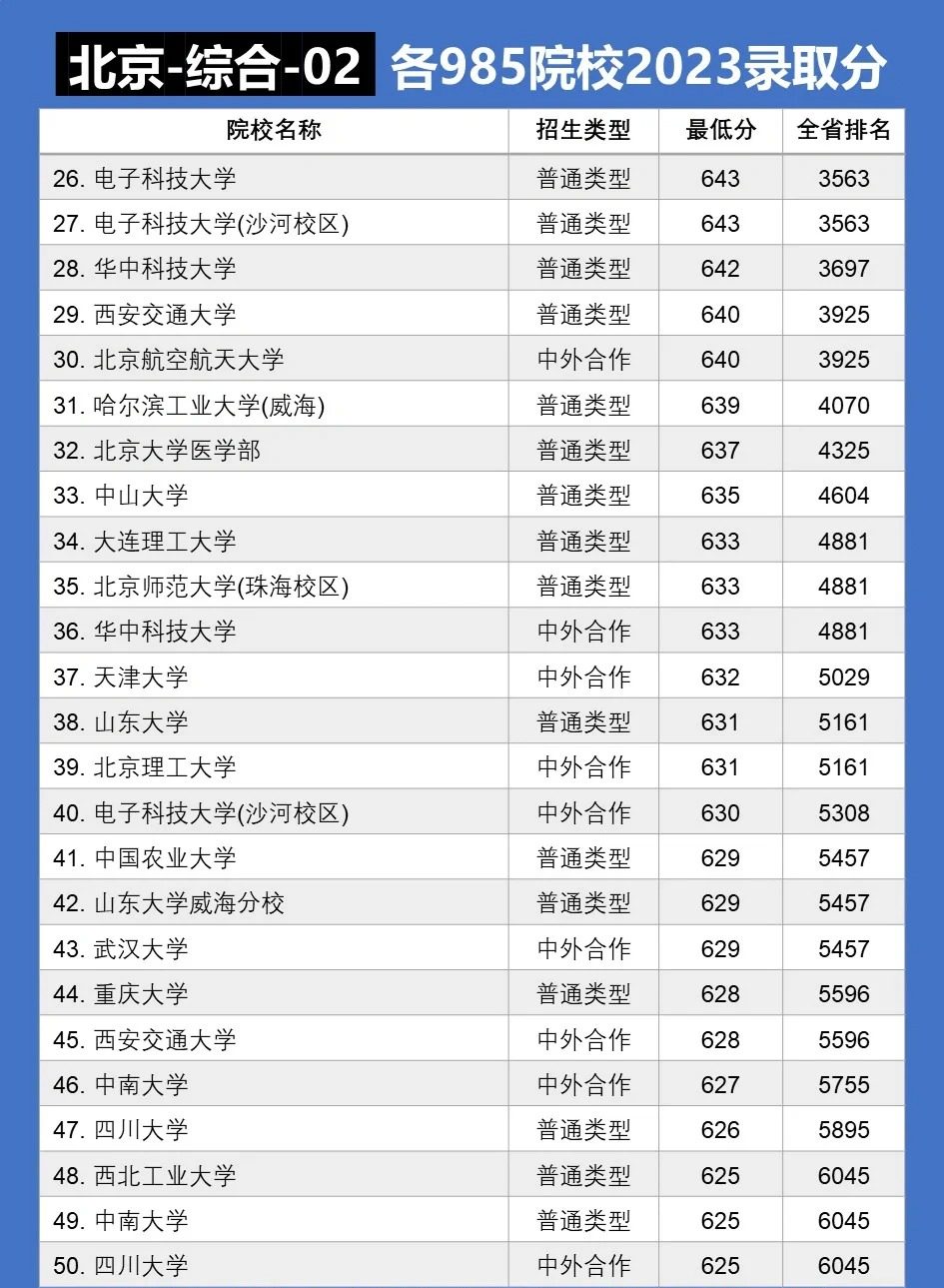 北京-综合-02 各985院校2023录取分

| 院校名称 | 招生类型 | 最低分 | 全省排名 |
|---|---|---|---|
| 26. 电子科技大学 | 普通类型 | 643 | 3563 |
| 27. 电子科技大学(沙河校区) | 普通类型 | 643 | 3563 |
| 28. 华中科技大学 | 普通类型 | 642 | 3697 |
| 29. 西安交通大学 | 普通类型 | 640 | 3925 |
| 30. 北京航空航天大学 | 中外合作 | 640 | 3925 |
| 31. 哈尔滨工业大学(威海) | 普通类型 | 639 | 4070 |
| 32. 北京大学医学部 | 普通类型 | 637 | 4325 |
| 33. 中山大学 | 普通类型 | 635 | 4604 |
| 34. 大连理工大学 | 普通类型 | 633 | 4881 |
| 35. 北京师范大学(珠海校区) | 普通类型 | 633 | 4881 |
| 36. 华中科技大学 | 中外合作 | 633 | 4881 |
| 37. 天津大学 | 中外合作 | 632 | 5029 |
| 38. 山东大学 | 普通类型 | 631 | 5161 |
| 39. 北京理工大学 | 中外合作 | 631 | 5161 |
| 40. 电子科技大学(沙河校区) | 中外合作 | 630 | 5308 |
| 41. 中国农业大学 | 普通类型 | 629 | 5457 |
| 42. 山东大学威海分校 | 普通类型 | 629 | 5457 |
| 43. 武汉大学 | 中外合作 | 629 | 5457 |
| 44. 重庆大学 | 普通类型 | 628 | 5596 |
| 45. 西安交通大学 | 中外合作 | 628 | 5596 |
| 46. 中南大学 | 中外合作 | 627 | 5755 |
| 47. 四川大学 | 普通类型 | 626 | 5895 |
| 48. 西北工业大学 | 普通类型 | 625 | 6045 |
| 49. 中南大学 | 普通类型 | 625 | 6045 |
| 50. 四川大学 | 中外合作 | 625 | 6045 |